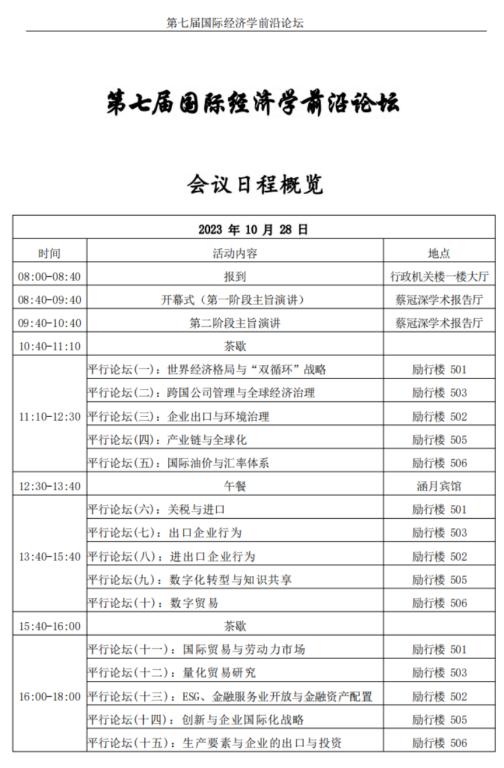 第七届国际经济学前沿论坛

第七届国际经济学前沿论坛

会议日程概览

| 2023 年 10 月 28 日 | | |
|---|---|---|
| 时间 | 活动内容 | 地点 |
| 08:00-08:40 | 报到 | 行政机关楼一楼大厅 |
| 08:40-09:40 | 开幕式（第一阶段主旨演讲） | 蔡冠深学术报告厅 |
| 09:40-10:40 | 第二阶段主旨演讲 | 蔡冠深学术报告厅 |
| 10:40-11:10 | 茶歇 | |
| 11:10-12:30 | 平行论坛(一)：世界经济格局与“双循环”战略 | 励行楼 501 |
| | 平行论坛(二)：跨国公司管理与全球经济治理 | 励行楼 503 |
| | 平行论坛(三)：企业出口与环境治理 | 励行楼 502 |
| | 平行论坛(四)：产业链与全球化 | 励行楼 505 |
| | 平行论坛(五)：国际油价与汇率体系 | 励行楼 506 |
| 12:30-13:40 | 午餐 | 涵月宾馆 |
| 13:40-15:40 | 平行论坛(六)：关税与进口 | 励行楼 501 |
| | 平行论坛(七)：出口企业行为 | 励行楼 503 |
| | 平行论坛(八)：进出口企业行为 | 励行楼 502 |
| | 平行论坛(九)：数字化转型与知识共享 | 励行楼 505 |
| | 平行论坛(十)：数字贸易 | 励行楼 506 |
| 15:40-16:00 | 茶歇 | |
| 16:00-18:00 | 平行论坛(十一)：国际贸易与劳动力市场 | 励行楼 501 |
| | 平行论坛(十二)：量化贸易研究 | 励行楼 503 |
| | 平行论坛(十三)：ESG、金融服务业开放与金融资产配置 | 励行楼 502 |
| | 平行论坛(十四)：创新与企业国际化战略 | 励行楼 505 |
| | 平行论坛(十五)：生产要素与企业的出口与投资 | 励行楼 506 |